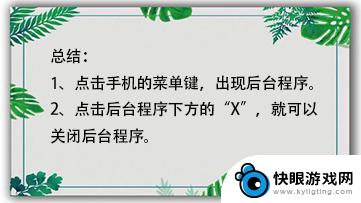 总结：
1、点击手机的菜单键，出现后台程序。
2、点击后台程序下方的“X”，就可以关闭后台程序。

快眼游戏网
www.kyligting.com